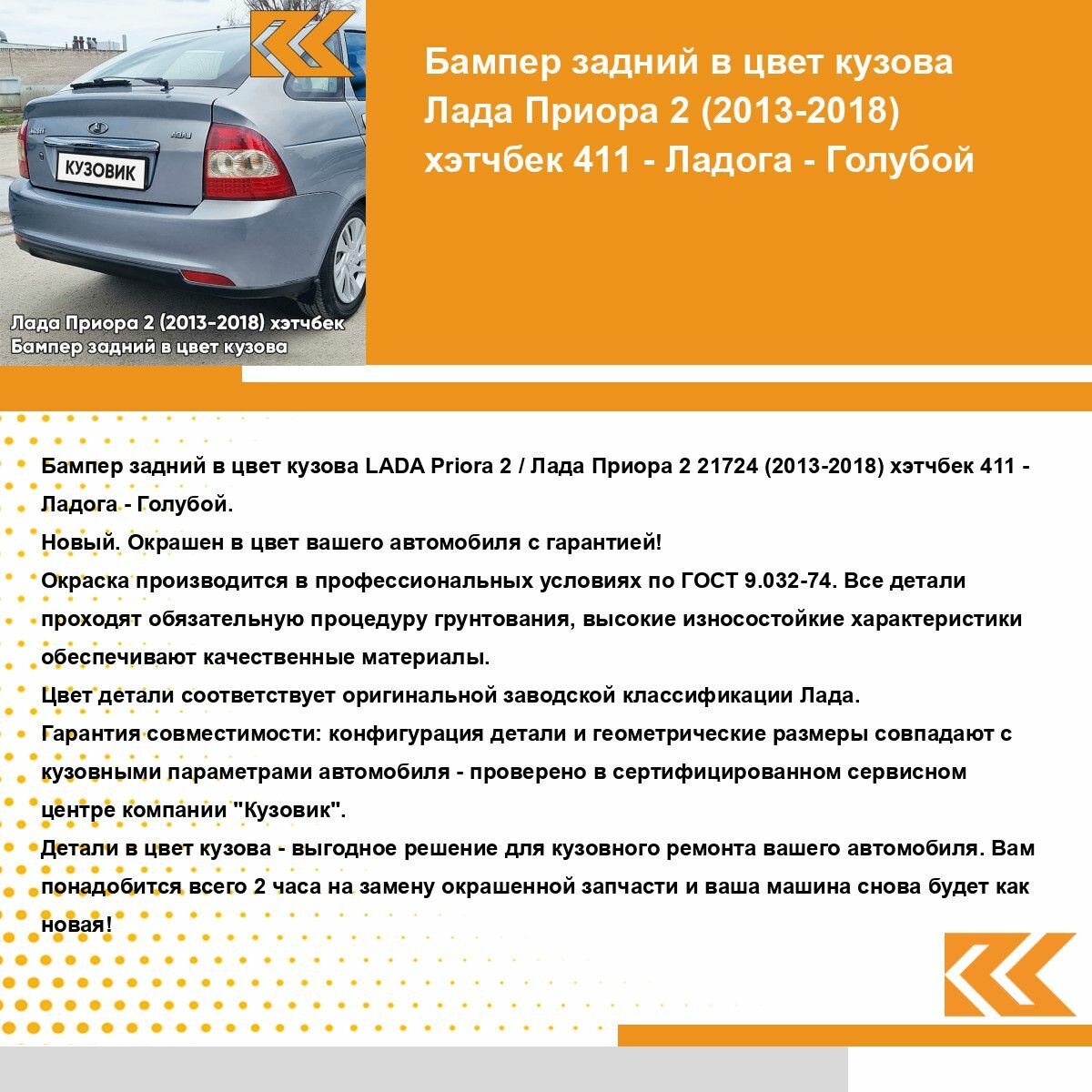 КУЗОВИК

Лада Приора 2 (2013-2018) хэтчбек
Бампер задний в цвет кузова

Бампер задний в цвет кузова Лада Приора 2 (2013-2018) хэтчбек 411 - Ладога - Голубой

Бампер задний в цвет кузова LADA Priora 2 / Лада Приора 2 21724 (2013-2018) хэтчбек 411 - Ладога - Голубой.
Новый. Окрашен в цвет вашего автомобиля с гарантией!
Окраска производится в профессиональных условиях по ГОСТ 9.032-74. Все детали проходят обязательную процедуру грунтования, высокие износостойкие характеристики обеспечивают качественные материалы.
Цвет детали соответствует оригинальной заводской классификации Лада.
Гарантия совместимости: конфигурация детали и геометрические размеры совпадают с кузовными параметрами автомобиля - проверено в сертифицированном сервисном центре компании "Кузовик".
Детали в цвет кузова - выгодное решение для кузовного ремонта вашего автомобиля. Вам понадобится всего 2 часа на замену окрашенной запчасти и ваша машина снова будет как новая!